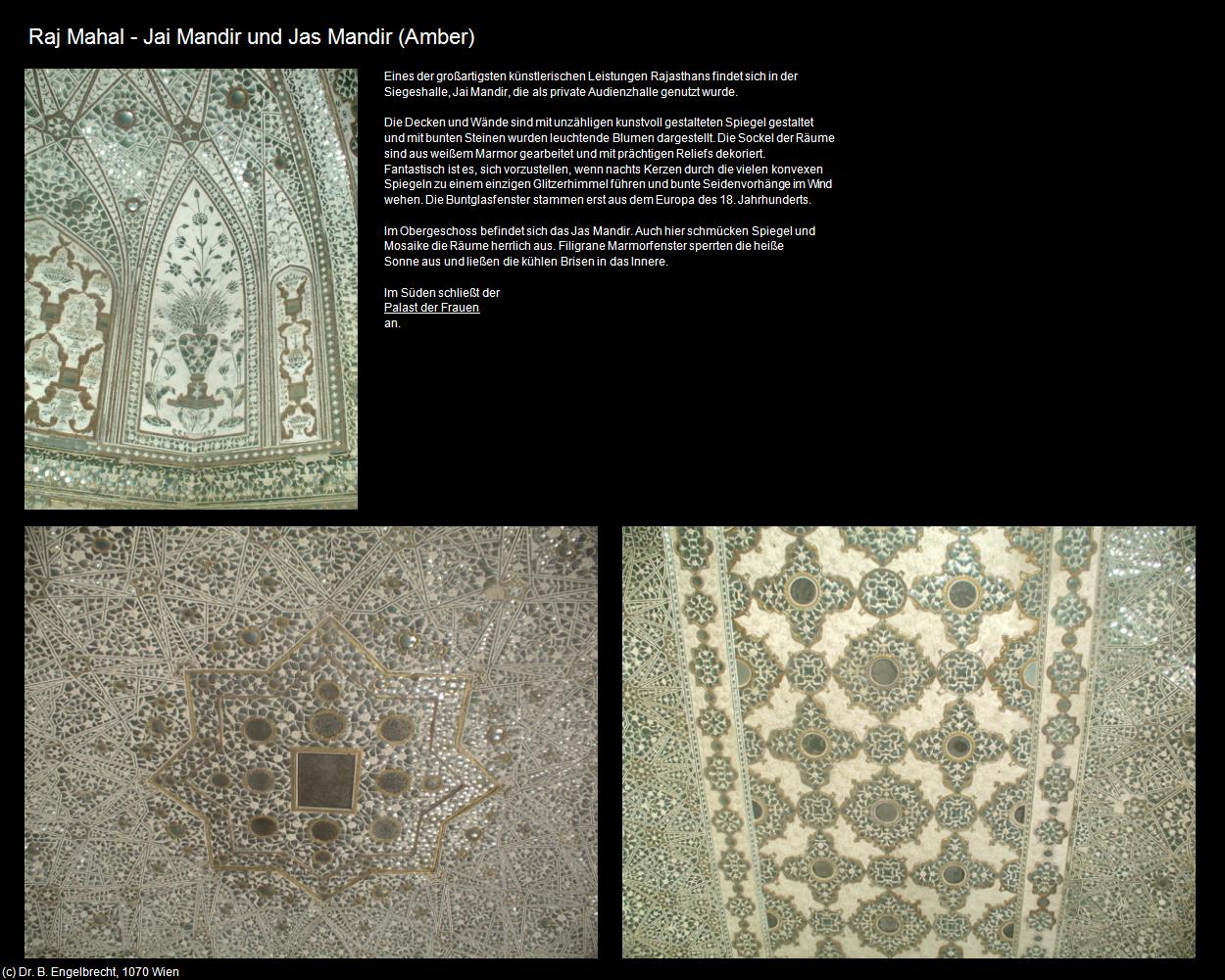 Raj Mahal - Jai Mandir und Jas Mandir (Amber)

Eines der großartigsten künstlerischen Leistungen Rajasthans findet sich in der Siegeshalle, Jai Mandir, die als private Audienzhalle genutzt wurde.

Die Decken und Wände sind mit unzähligen kunstvoll gestalteten Spiegel gestaltet und mit bunten Steinen wurden leuchtende Blumen dargestellt. Die Sockel der Räume sind aus weißem Marmor gearbeitet und mit prächtigen Reliefs dekoriert. Fantastisch ist es, sich vorzustellen, wenn nachts Kerzen durch die vielen konvexen Spiegeln zu einem einzigen Glitzerhimmel führen und bunte Seidenvorhänge im Wind wehen. Die Buntglasfenster stammen erst aus dem Europa des 18. Jahrhunderts.

Im Obergeschoss befindet sich das Jas Mandir. Auch hier schmücken Spiegel und Mosaike die Räume herrlich aus. Filigrane Marmorfenster sperrten die heiße Sonne aus und ließen die kühlen Brisen in das Innere.

Im Süden schließt der Palast der Frauen an.

(c) Dr. B. Engelbrecht, 1070 Wien